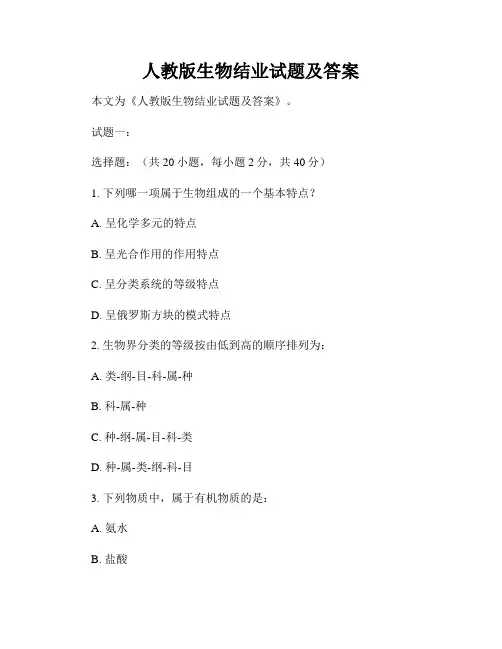 人教版生物结业试题及答案

本文为《人教版生物结业试题及答案》。

试题一：

选择题：（共 20 小题，每小题 2 分，共 40 分）

1. 下列哪一项属于生物组成的一个基本特点？

A. 呈化学多元的特点

B. 呈光合作用的作用特点

C. 呈分类系统的等级特点

D. 呈俄罗斯方块的模式特点

2. 生物界分类的等级按由低到高的顺序排列为：

A. 类-纲-目-科-属-种

B. 科-属-种

C. 种-纲-属-目-科-类

D. 种-属-类-纲-科-目

3. 下列物质中，属于有机物质的是：

A. 氨水

B. 盐酸